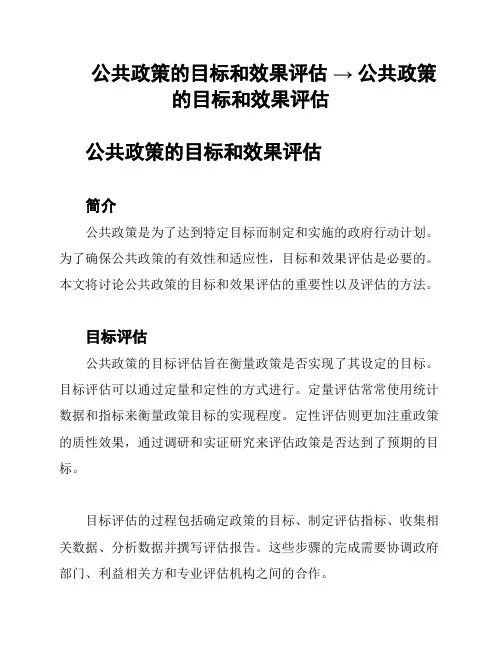 公共政策的目标和效果评估 → 公共政策的目标和效果评估

公共政策的目标和效果评估

简介

公共政策是为了达到特定目标而制定和实施的政府行动计划。为了确保公共政策的有效性和适应性，目标和效果评估是必要的。本文将讨论公共政策的目标和效果评估的重要性以及评估的方法。

目标评估

公共政策的目标评估旨在衡量政策是否实现了其设定的目标。目标评估可以通过定量和定性的方式进行。定量评估常常使用统计数据和指标来衡量政策目标的实现程度。定性评估则更加注重政策的质性效果，通过调研和实证研究来评估政策是否达到了预期的目标。

目标评估的过程包括确定政策的目标、制定评估指标、收集相关数据、分析数据并撰写评估报告。这些步骤的完成需要协调政府部门、利益相关方和专业评估机构之间的合作。